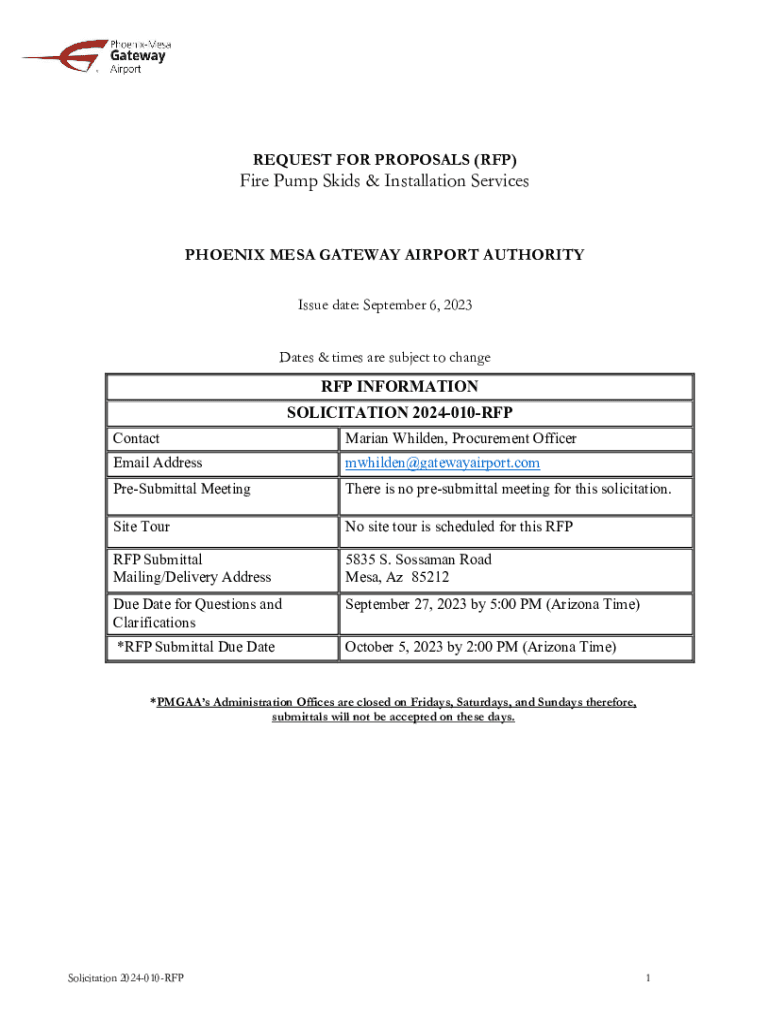 Phoenix-Mesa Gateway Airport

REQUEST FOR PROPOSALS (RFP)
Fire Pump Skids & Installation Services

PHOENIX MESA GATEWAY AIRPORT AUTHORITY

Issue date: September 6, 2023

Dates & times are subject to change

| RFP INFORMATION | |
|---|---|
| SOLICITATION 2024-010-RFP | |
| Contact | Marian Whilden, Procurement Officer |
| Email Address | mwhilden@gatewayairport.com |
| Pre-Submittal Meeting | There is no pre-submittal meeting for this solicitation. |
| Site Tour | No site tour is scheduled for this RFP |
| RFP Submittal Mailing/Delivery Address | 5835 S. Sossaman Road Mesa, Az 85212 |
| Due Date for Questions and Clarifications | September 27, 2023 by 5:00 PM (Arizona Time) |
| *RFP Submittal Due Date | October 5, 2023 by 2:00 PM (Arizona Time) |

*PMGAA's Administration Offices are closed on Fridays, Saturdays, and Sundays therefore, submittals will not be accepted on these days.

Solicitation 2024-010-RFP

1